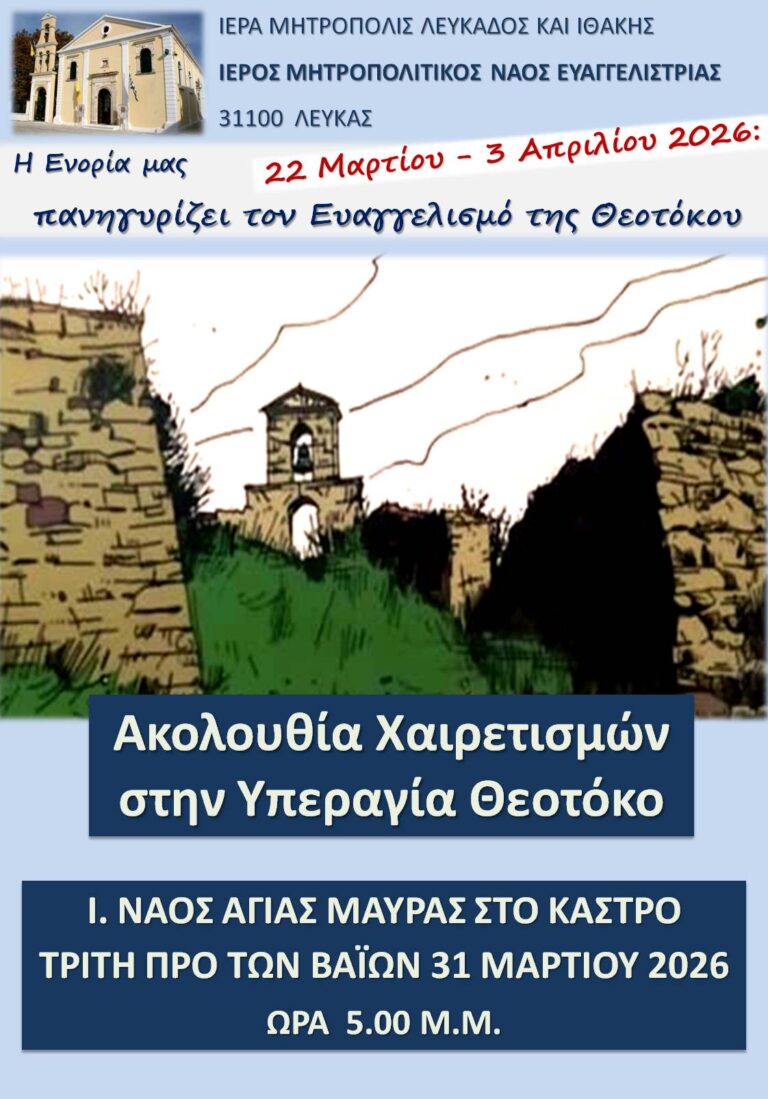 ΙΕΡΑ ΜΗΤΡΟΠΟΛΙΣ ΛΕΥΚΑΔΟΣ ΚΑΙ ΙΘΑΚΗΣ

ΙΕΡΟΣ ΜΗΤΡΟΠΟΛΙΤΙΚΟΣ ΝΑΟΣ ΕΥΑΓΓΕΛΙΣΤΡΙΑΣ

31100 ΛΕΥΚΑΣ

Η Ενορία μας

22 Μαρτίου – 3 Απριλίου 2026:

πανηγυρίζει τον Ευαγγελισμό της Θεοτόκου

Ακολουθία Χαιρετισμών στην Υπεραγία Θεοτόκο

Ι. ΝΑΟΣ ΑΓΙΑΣ ΜΑΥΡΑΣ ΣΤΟ ΚΑΣΤΡΟ
ΤΡΙΤΗ ΠΡΟ ΤΩΝ ΒΑΪΩΝ 31 ΜΑΡΤΙΟΥ 2026
ΩΡΑ 5.00 Μ.Μ.